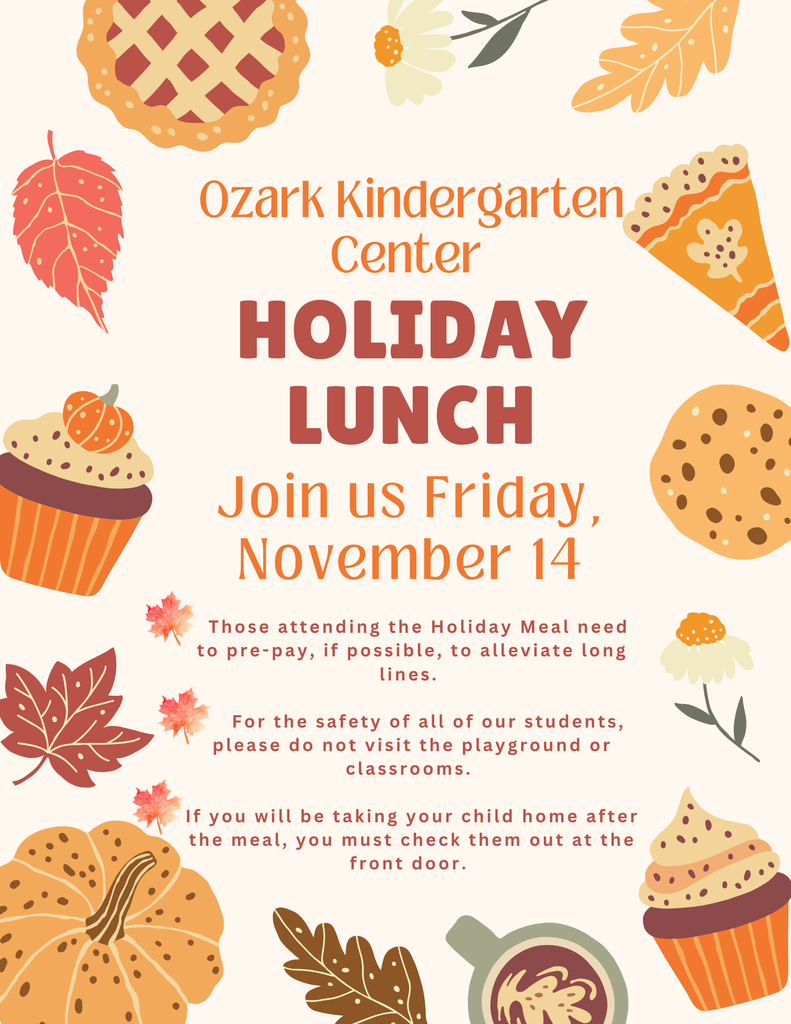 Ozark Kindergarten Center

HOLIDAY LUNCH

Join us Friday, November 14

Those attending the Holiday Meal need to pre-pay, if possible, to alleviate long lines.

For the safety of all of our students, please do not visit the playground or classrooms.

If you will be taking your child home after the meal, you must check them out at the front door.